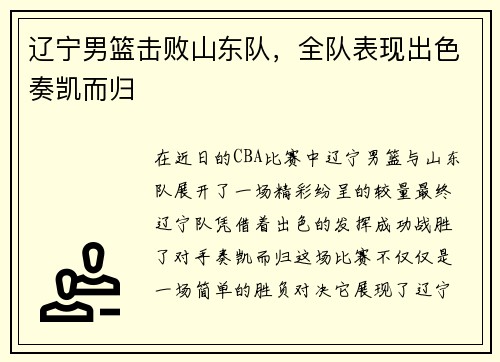 辽宁男篮击败山东队，全队表现出色奏凯而归

在近日的CBA比赛中辽宁男篮与山东队展开了一场精彩纷呈的较量最终辽宁队凭借着出色的发挥成功战胜了对手奏凯而归这场比赛不仅仅是一场简单的胜负对决它展现了辽宁